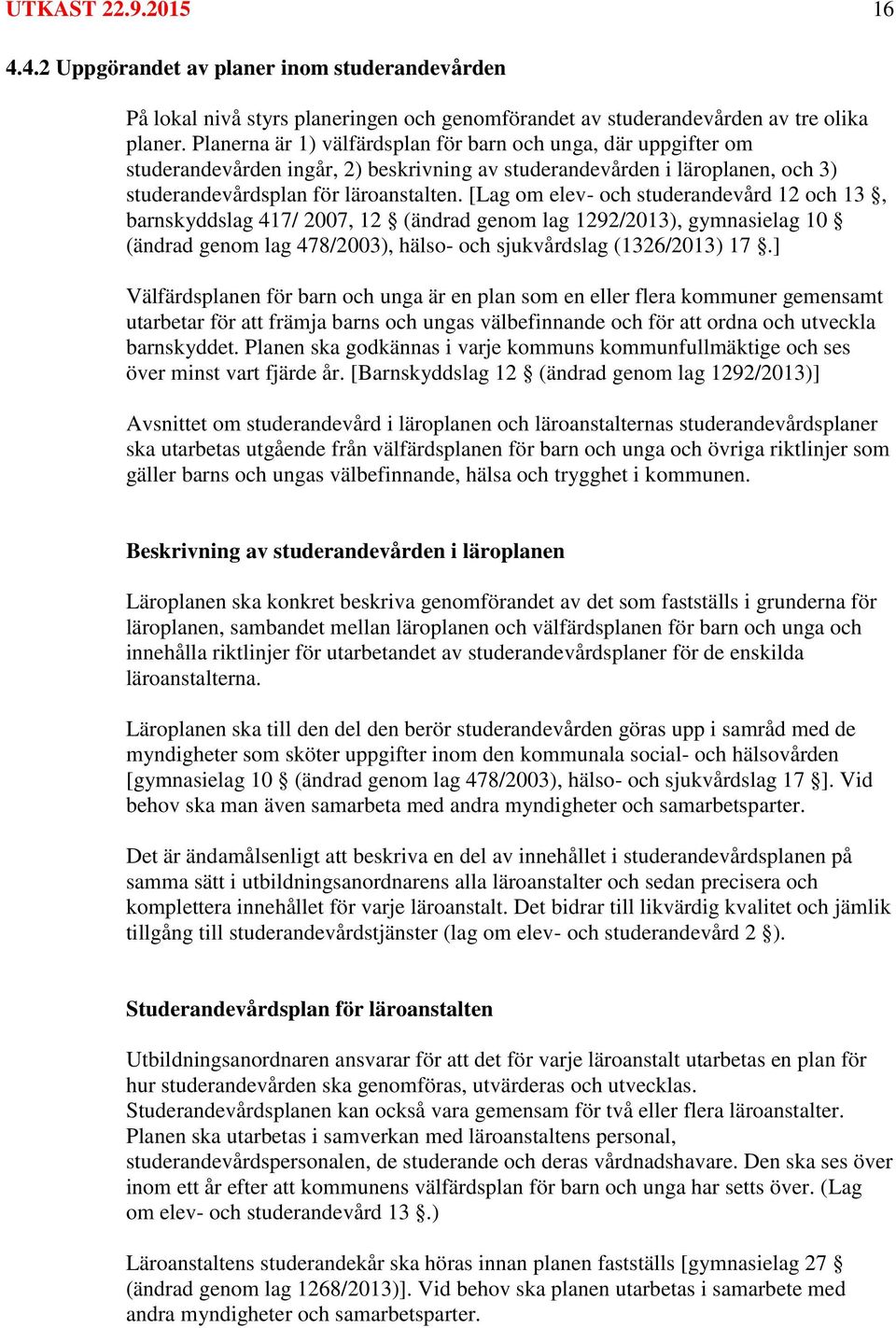 UTKAST 22.9.2015 16

4.4.2 Uppgörandet av planer inom studerandevården

På lokal nivå styrs planeringen och genomförandet av studerandevården av tre olika planer. Planerna är 1) välfärdsplan för barn och unga, där uppgifter om studerandevården ingår, 2) beskrivning av studerandevården i läroplanen, och 3) studerandevårdsplan för läroanstalten. [Lag om elev- och studerandevård 12 och 13 §, barnskyddslag 417/ 2007, 12 § (ändrad genom lag 1292/2013), gymnasielag 10 § (ändrad genom lag 478/2003), hälso- och sjukvårdslag (1326/2013) 17 §.]

Välfärdsplanen för barn och unga är en plan som en eller flera kommuner gemensamt utarbetar för att främja barns och ungas välbefinnande och för att ordna och utveckla barnskyddet. Planen ska godkännas i varje kommuns kommunfullmäktige och ses över minst vart fjärde år. [Barnskyddslag 12 § (ändrad genom lag 1292/2013)]

Avsnittet om studerandevård i läroplanen och läroanstalternas studerandevårdsplaner ska utarbetas utgående från välfärdsplanen för barn och unga och övriga riktlinjer som gäller barns och ungas välbefinnande, hälsa och trygghet i kommunen.

Beskrivning av studerandevården i läroplanen

Läroplanen ska konkret beskriva genomförandet av det som fastställs i grunderna för läroplanen, sambandet mellan läroplanen och välfärdsplanen för barn och unga och innehålla riktlinjer för utarbetandet av studerandevårdsplaner för de enskilda läroanstalterna.

Läroplanen ska till den del den berör studerandevården göras upp i samråd med de myndigheter som sköter uppgifter inom den kommunala social- och hälsovården [gymnasielag 10 § (ändrad genom lag 478/2003), hälso- och sjukvårdslag 17 §]. Vid behov ska man även samarbeta med andra myndigheter och samarbetsparter.

Det är ändamålsenligt att beskriva en del av innehållet i studerandevårdsplanen på samma sätt i utbildningsanordnarens alla läroanstalter och sedan precisera och komplettera innehållet för varje läroanstalt. Det bidrar till likvärdig kvalitet och jämlik tillgång till studerandevårdstjänster (lag om elev- och studerandevård 2 §).

Studerandevårdsplan för läroanstalten

Utbildningsanordnaren ansvarar för att det för varje läroanstalt utarbetas en plan för hur studerandevården ska genomföras, utvärderas och utvecklas.
Studerandevårdsplanen kan också vara gemensam för två eller flera läroanstalter. Planen ska utarbetas i samverkan med läroanstaltens personal, studerandevårdspersonalen, de studerande och deras vårdnadshavare. Den ska ses över inom ett år efter att kommunens välfärdsplan för barn och unga har setts över. (Lag om elev- och studerandevård 13 §.)

Läroanstaltens studerandekår ska höras innan planen fastställs [gymnasielag 27 § (ändrad genom lag 1268/2013)]. Vid behov ska planen utarbetas i samarbete med andra myndigheter och samarbetsparter.